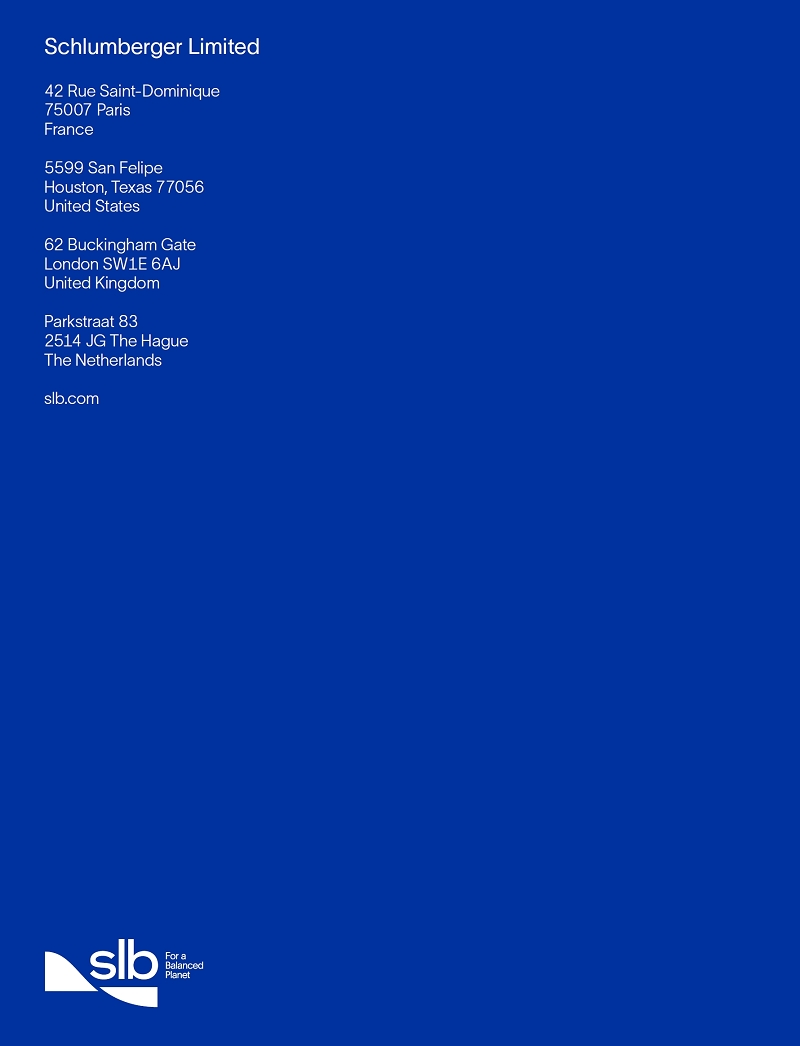 Schlumberger Limited

42 Rue Saint-Dominique
75007 Paris
France

5599 San Felipe
Houston, Texas 77056
United States

62 Buckingham Gate
London SW1E 6AJ
United Kingdom

Parkstraat 83
2514 JG The Hague
The Netherlands

slb.com

slb
For a
Balanced
Planet